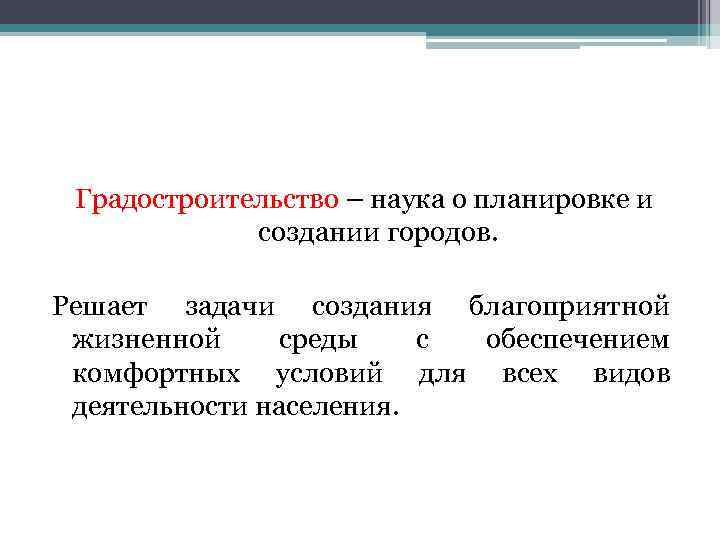 Градостроительство – наука о планировке и создании городов.

Решает задачи создания благоприятной жизненной среды с обеспечением комфортных условий для всех видов деятельности населения.